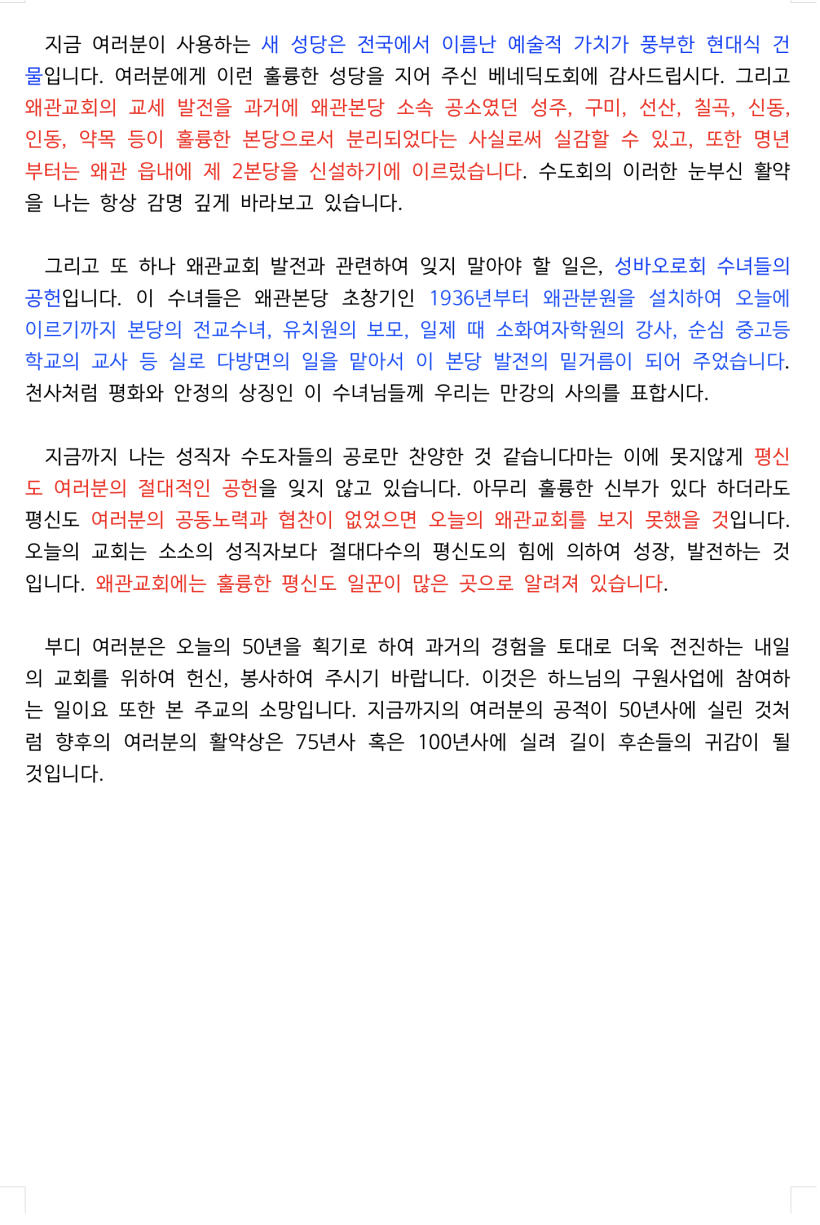 지금 여러분이 사용하는 새 성당은 전국에서 이름난 예술적 가치가 풍부한 현대식 건물입니다. 여러분에게 이런 훌륭한 성당을 지어 주신 베네딕도회에 감사드립시다. 그리고 왜관교회의 교세 발전을 과거에 왜관본당 소속 공소였던 성주, 구미, 선산, 칠곡, 신동, 인동, 약목 등이 훌륭한 본당으로서 분리되었다는 사실로써 실감할 수 있고, 또한 명년부터는 왜관 읍내에 제 2본당을 신설하기에 이르렀습니다. 수도회의 이러한 눈부신 활약을 나는 항상 감명 깊게 바라보고 있습니다.

그리고 또 하나 왜관교회 발전과 관련하여 잊지 말아야 할 일은, 성바오로회 수녀들의 공헌입니다. 이 수녀들은 왜관본당 초창기인 1936년부터 왜관분원을 설치하여 오늘에 이르기까지 본당의 전교수녀, 유치원의 보모, 일제 때 소화여자학원의 강사, 순심 중고등학교의 교사 등 실로 다방면의 일을 맡아서 이 본당 발전의 밑거름이 되어 주었습니다. 천사처럼 평화와 안정의 상징인 이 수녀님들께 우리는 만강의 사의를 표합시다.

지금까지 나는 성직자 수도자들의 공로만 찬양한 것 같습니다마는 이에 못지않게 평신도 여러분의 절대적인 공헌을 잊지 않고 있습니다. 아무리 훌륭한 신부가 있다 하더라도 평신도 여러분의 공동노력과 협찬이 없었으면 오늘의 왜관교회를 보지 못했을 것입니다. 오늘의 교회는 소소의 성직자보다 절대다수의 평신도의 힘에 의하여 성장, 발전하는 것입니다. 왜관교회에는 훌륭한 평신도 일꾼이 많은 곳으로 알려져 있습니다.

부디 여러분은 오늘의 50년을 획기로 하여 과거의 경험을 토대로 더욱 전진하는 내일의 교회를 위하여 헌신, 봉사하여 주시기 바랍니다. 이것은 하느님의 구원사업에 참여하는 일이요 또한 본 주교의 소망입니다. 지금까지의 여러분의 공적이 50년사에 실린 것처럼 향후의 여러분의 활약상은 75년사 혹은 100년사에 실려 길이 후손들의 귀감이 될 것입니다.